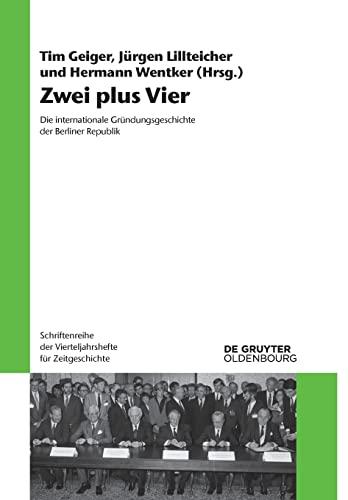 Tim Geiger, Jürgen Lillteicher und Hermann Wentker (Hrsg.)

Zwei plus Vier

Die internationale Gründungsgeschichte der Berliner Republik

Schriftenreihe der Vierteljahrshefte für Zeitgeschichte

DE GRUYTER
OLDENBOURG